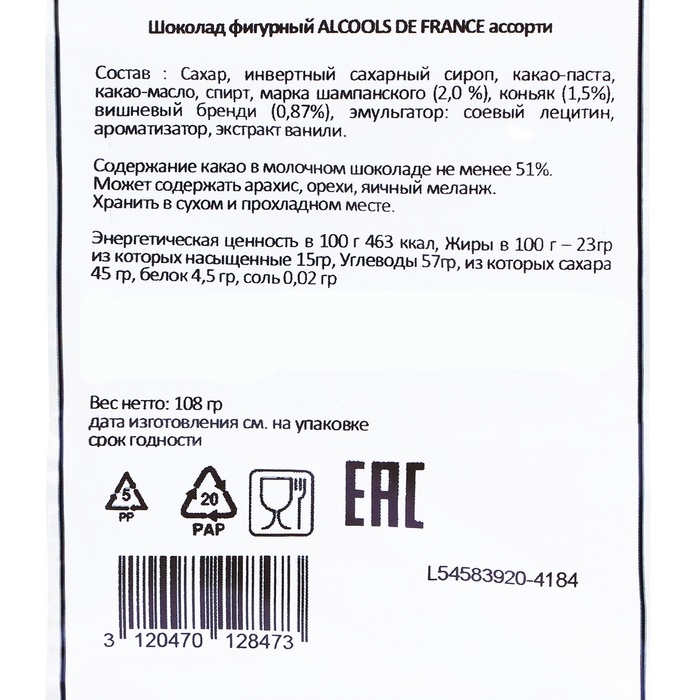 Шоколад фигурный ALCOOLS DE FRANCE ассорти

Состав : Сахар, инвертный сахарный сироп, какао-паста, какао-масло, спирт, марка шампанского (2,0 %), коньяк (1,5%), вишневый бренди (0,87%), эмульгатор: соевый лецитин, ароматизатор, экстракт ванили.

Содержание какао в молочном шоколаде не менее 51%.
Может содержать арахис, орехи, яичный меланж.
Хранить в сухом и прохладном месте.

Энергетическая ценность в 100 г 463 ккал, Жиры в 100 г – 23гр из которых насыщенные 15гр, Углеводы 57гр, из которых сахара 45 гр, белок 4,5 гр, соль 0,02 гр

Вес нетто: 108 гр
дата изготовления см. на упаковке
срок годности

5
PP

20
PAP

EAC

L54583920-4184

3 120470 128473